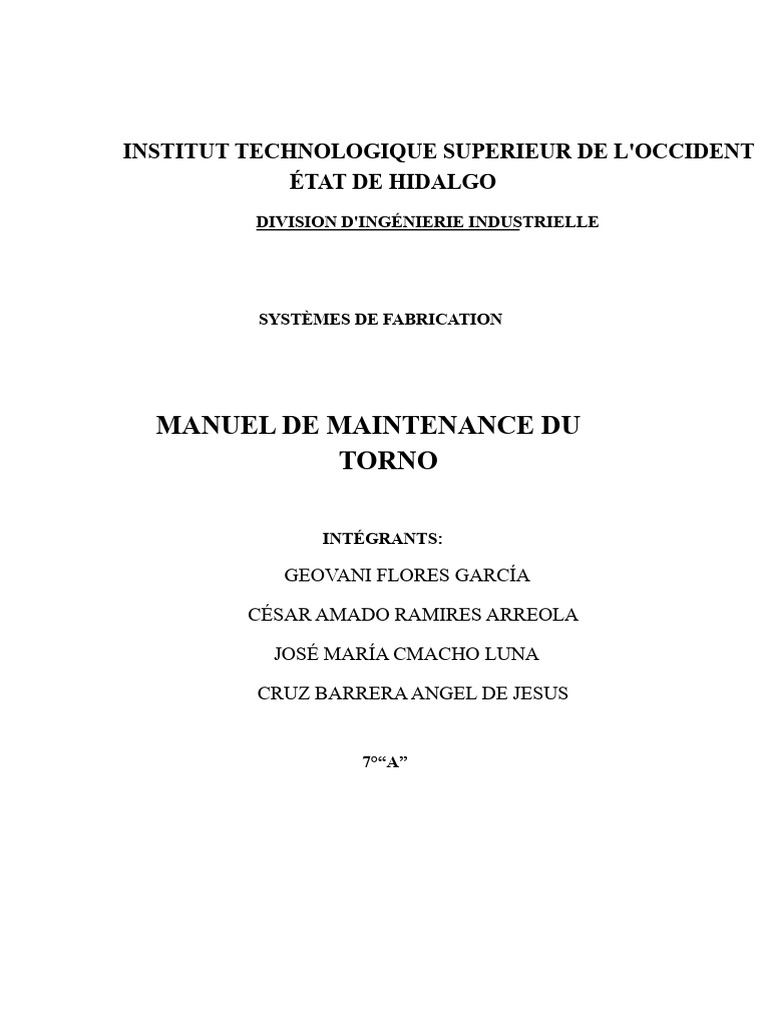 INSTITUT TECHNOLOGIQUE SUPERIEUR DE L'OCCIDENT ÉTAT DE HIDALGO

DIVISION D'INGÉNIERIE INDUSTRIELLE

SYSTÈMES DE FABRICATION

MANUEL DE MAINTENANCE DU TORNO

INTÉGRANTS:

GEOVANI FLORES GARCÍA

CÉSAR AMADO RAMIRES ARREOLA

JOSÉ MARÍA CMACHO LUNA

CRUZ BARRERA ANGEL DE JESUS

7°“A”